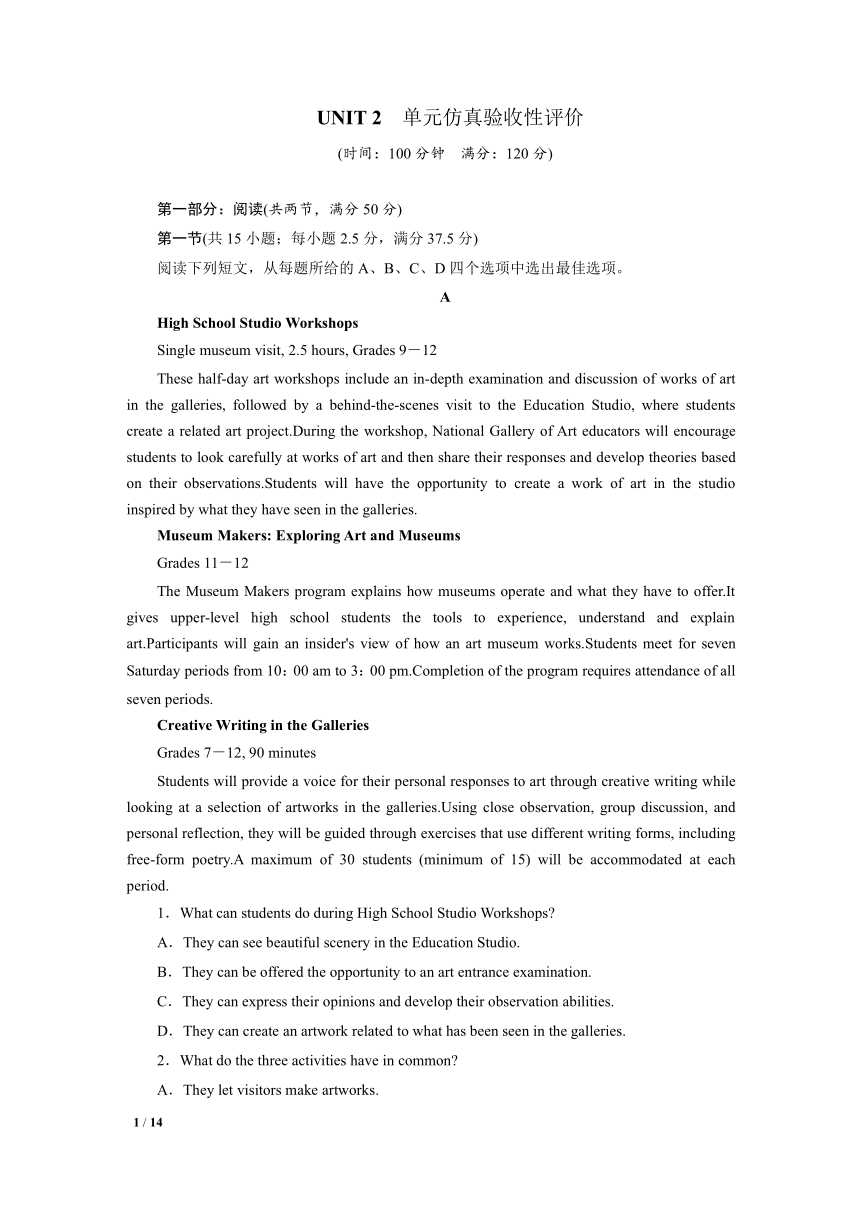 UNIT 2　单元仿真验收性评价

(时间：100 分钟　满分：120 分)

第一部分：阅读(共两节，满分 50 分)

第一节(共 15 小题；每小题 2.5 分，满分 37.5 分)

阅读下列短文，从每题所给的 A、B、C、D 四个选项中选出最佳选项。

A

High School Studio Workshops

Single museum visit, 2.5 hours, Grades 9－12

These half-day art workshops include an in-depth examination and discussion of works of art in the galleries, followed by a behind-the-scenes visit to the Education Studio, where students create a related art project.During the workshop, National Gallery of Art educators will encourage students to look carefully at works of art and then share their responses and develop theories based on their observations.Students will have the opportunity to create a work of art in the studio inspired by what they have seen in the galleries.

Museum Makers: Exploring Art and Museums

Grades 11－12

The Museum Makers program explains how museums operate and what they have to offer.It gives upper-level high school students the tools to experience, understand and explain art.Participants will gain an insider's view of how an art museum works.Students meet for seven Saturday periods from 10：00 am to 3：00 pm.Completion of the program requires attendance of all seven periods.

Creative Writing in the Galleries

Grades 7－12, 90 minutes

Students will provide a voice for their personal responses to art through creative writing while looking at a selection of artworks in the galleries.Using close observation, group discussion, and personal reflection, they will be guided through exercises that use different writing forms, including free-form poetry.A maximum of 30 students (minimum of 15) will be accommodated at each period.

1．What can students do during High School Studio Workshops?

A．They can see beautiful scenery in the Education Studio.

B．They can be offered the opportunity to an art entrance examination.

C．They can express their opinions and develop their observation abilities.

D．They can create an artwork related to what has been seen in the galleries.

2．What do the three activities have in common?

A．They let visitors make artworks.

1 / 14